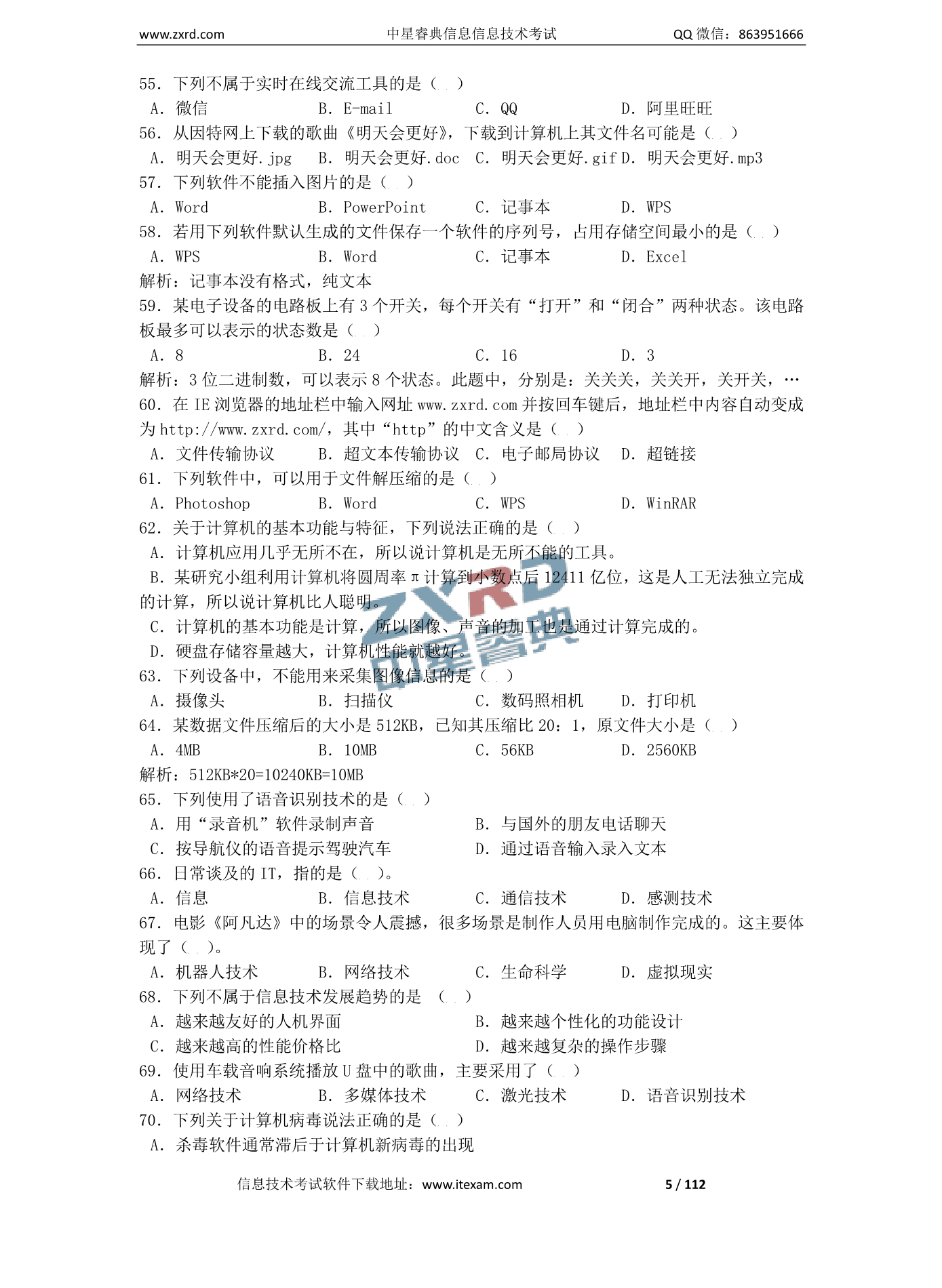 www.zxrd.com 中星睿典信息信息技术考试 QQ 微信：863951666

55. 下列不属于实时在线交流工具的是（ ）
A. 微信 B. E-mail C. QQ D. 阿里旺旺
56. 从因特网上下载的歌曲《明天会更好》，下载到计算机上其文件名可能是（ ）
A. 明天会更好.jpg B. 明天会更好.doc C. 明天会更好.gif D. 明天会更好.mp3
57. 下列软件不能插入图片的是（ ）
A. Word B. PowerPoint C. 记事本 D. WPS
58. 若用下列软件默认生成的文件保存一个软件的序列号，占用存储空间最小的是（ ）
A. WPS B. Word C. 记事本 D. Excel
解析：记事本没有格式，纯文本
59. 某电子设备的电路板上有 3 个开关，每个开关有“打开”和“闭合”两种状态。该电路板最多可以表示的状态数是（ ）
A. 8 B. 24 C. 16 D. 3
解析：3 位二进制数，可以表示 8 个状态。此题中，分别是：关关关，关关开，关开关，…
60. 在 IE 浏览器的地址栏中输入网址 www.zxrd.com 并按回车键后，地址栏中内容自动变成为 http://www.zxrd.com/，其中“http”的中文含义是（ ）
A. 文件传输协议 B. 超文本传输协议 C. 电子邮局协议 D. 超链接
61. 下列软件中，可以用于文件解压缩的是（ ）
A. Photoshop B. Word C. WPS D. WinRAR
62. 关于计算机的基本功能与特征，下列说法正确的是（ ）
A. 计算机应用几乎无所不在，所以说计算机是无所不能的工具。
B. 某研究小组利用计算机将圆周率 π 计算到小数点后 12411 亿位，这是人工无法独立完成的计算，所以说计算机比人聪明。
C. 计算机的基本功能是计算，所以图像、声音的加工也是通过计算完成的。
D. 硬盘存储容量越大，计算机性能就越好。
63. 下列设备中，不能用来采集图像信息的是（ ）
A. 摄像头 B. 扫描仪 C. 数码照相机 D. 打印机
64. 某数据文件压缩后的大小是 512KB，已知其压缩比 20：1，原文件大小是（ ）
A. 4MB B. 10MB C. 56KB D. 2560KB
解析：512KB*20=10240KB=10MB
65. 下列使用了语音识别技术的是（ ）
A. 用“录音机”软件录制声音 B. 与国外的朋友电话聊天
C. 按导航仪的语音提示驾驶汽车 D. 通过语音输入录入文本
66. 日常谈及的 IT，指的是（ ）。
A. 信息 B. 信息技术 C. 通信技术 D. 感测技术
67. 电影《阿凡达》中的场景令人震撼，很多场景是制作人员用电脑制作完成的。这主要体现了（ ）。
A. 机器人技术 B. 网络技术 C. 生命科学 D. 虚拟现实
68. 下列不属于信息技术发展趋势的是 （ ）
A. 越来越友好的人机界面 B. 越来越个性化的功能设计
C. 越来越高的性能价格比 D. 越来越复杂的操作步骤
69. 使用车载音响系统播放 U 盘中的歌曲，主要采用了（ ）
A. 网络技术 B. 多媒体技术 C. 激光技术 D. 语音识别技术
70. 下列关于计算机病毒说法正确的是（ ）
A. 杀毒软件通常滞后于计算机新病毒的出现

ZXRD 中星睿典

信息技术考试软件下载地址：www.itexam.com 5 / 112